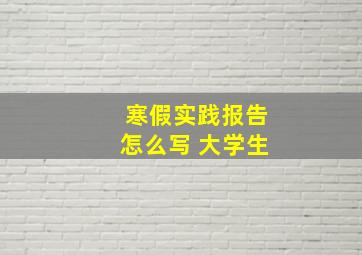 寒假实践报告
怎么写 大学生